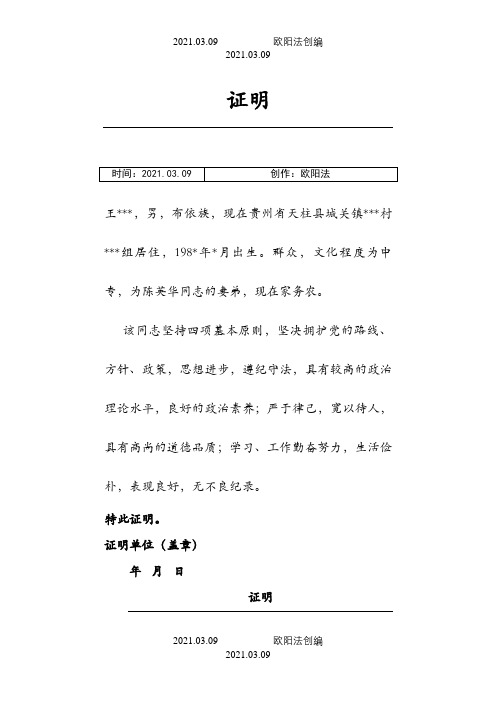 2021.03.09 欧阳法创编 2021.03.09

证明

| 时间：2021.03.09 | 创作：欧阳法 |
|---|---|

王***，男，布依族，现在贵州省天柱县城关镇***村***组居住，198*年*月出生。群众，文化程度为中专，为陈英华同志的妻弟，现在家务农。

该同志坚持四项基本原则，坚决拥护党的路线、方针、政策，思想进步，遵纪守法，具有较高的政治理论水平，良好的政治素养；严于律己，宽以待人，具有高尚的道德品质；学习、工作勤奋努力，生活俭朴，表现良好，无不良纪录。

特此证明。

证明单位（盖章）

年 月 日

证明

2021.03.09 欧阳法创编 2021.03.09